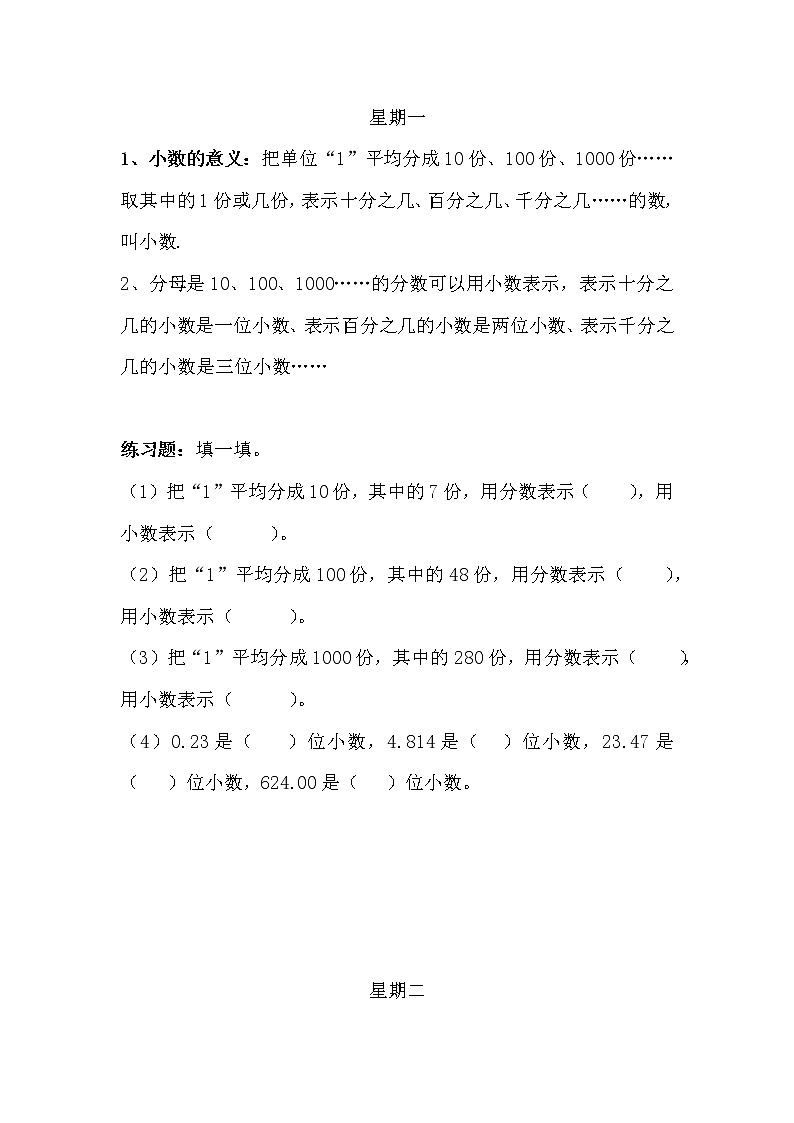 星期一

1、小数的意义：把单位“1”平均分成10份、100份、1000份……取其中的1份或几份，表示十分之几、百分之几、千分之几……的数，叫小数.

2、分母是10、100、1000……的分数可以用小数表示，表示十分之几的小数是一位小数、表示百分之几的小数是两位小数、表示千分之几的小数是三位小数……

练习题：填一填。

（1）把“1”平均分成10份，其中的7份，用分数表示（　　），用小数表示（　　）。

（2）把“1”平均分成100份，其中的48份，用分数表示（　　），用小数表示（　　）。

（3）把“1”平均分成1000份，其中的280份，用分数表示（　　），用小数表示（　　）。

（4）0.23是（　　）位小数，4.814是（　　）位小数，23.47是（　　）位小数，624.00是（　　）位小数。

星期二